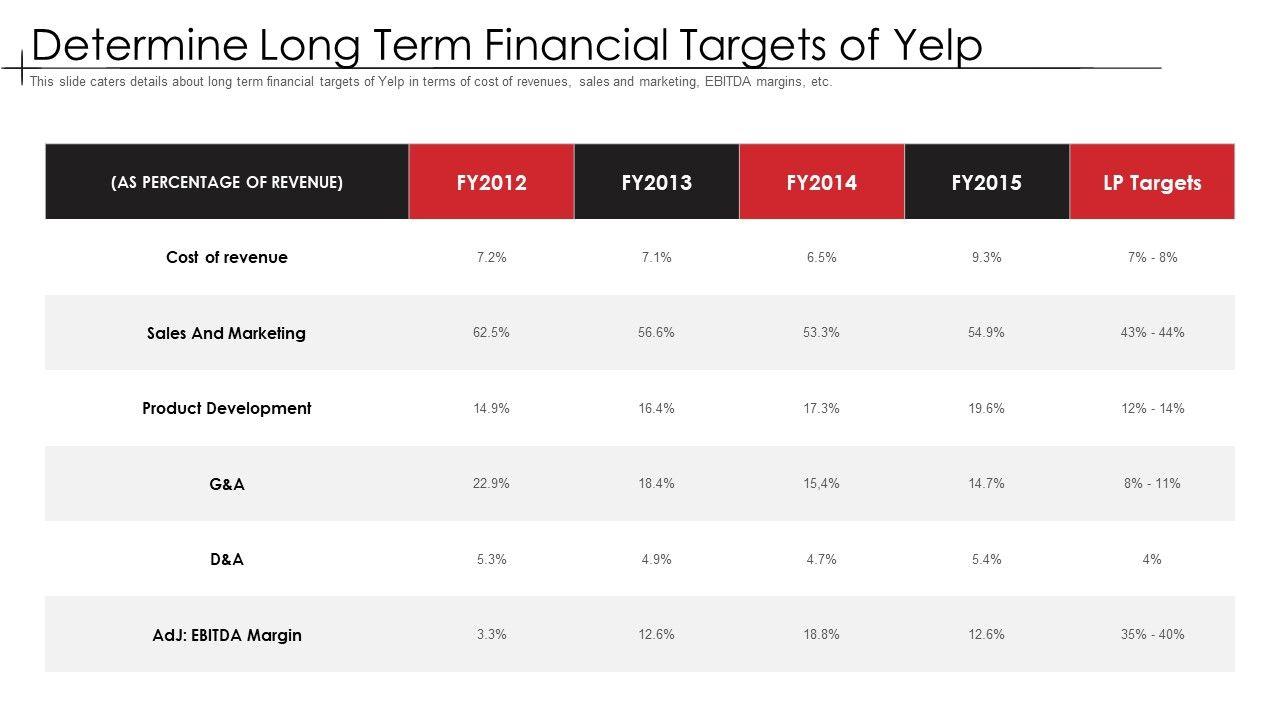 Determine Long Term Financial Targets of Yelp

This slide caters details about long term financial targets of Yelp in terms of cost of revenues, sales and marketing, EBITDA margins, etc.

| (AS PERCENTAGE OF REVENUE) | FY2012 | FY2013 | FY2014 | FY2015 | LP Targets |
|---|---|---|---|---|---|
| Cost of revenue | 7.2% | 7.1% | 6.5% | 9.3% | 7% - 8% |
| Sales And Marketing | 62.5% | 56.6% | 53.3% | 54.9% | 43% - 44% |
| Product Development | 14.9% | 16.4% | 17.3% | 19.6% | 12% - 14% |
| G&A | 22.9% | 18.4% | 15,4% | 14.7% | 8% - 11% |
| D&A | 5.3% | 4.9% | 4.7% | 5.4% | 4% |
| AdJ: EBITDA Margin | 3.3% | 12.6% | 18.8% | 12.6% | 35% - 40% |